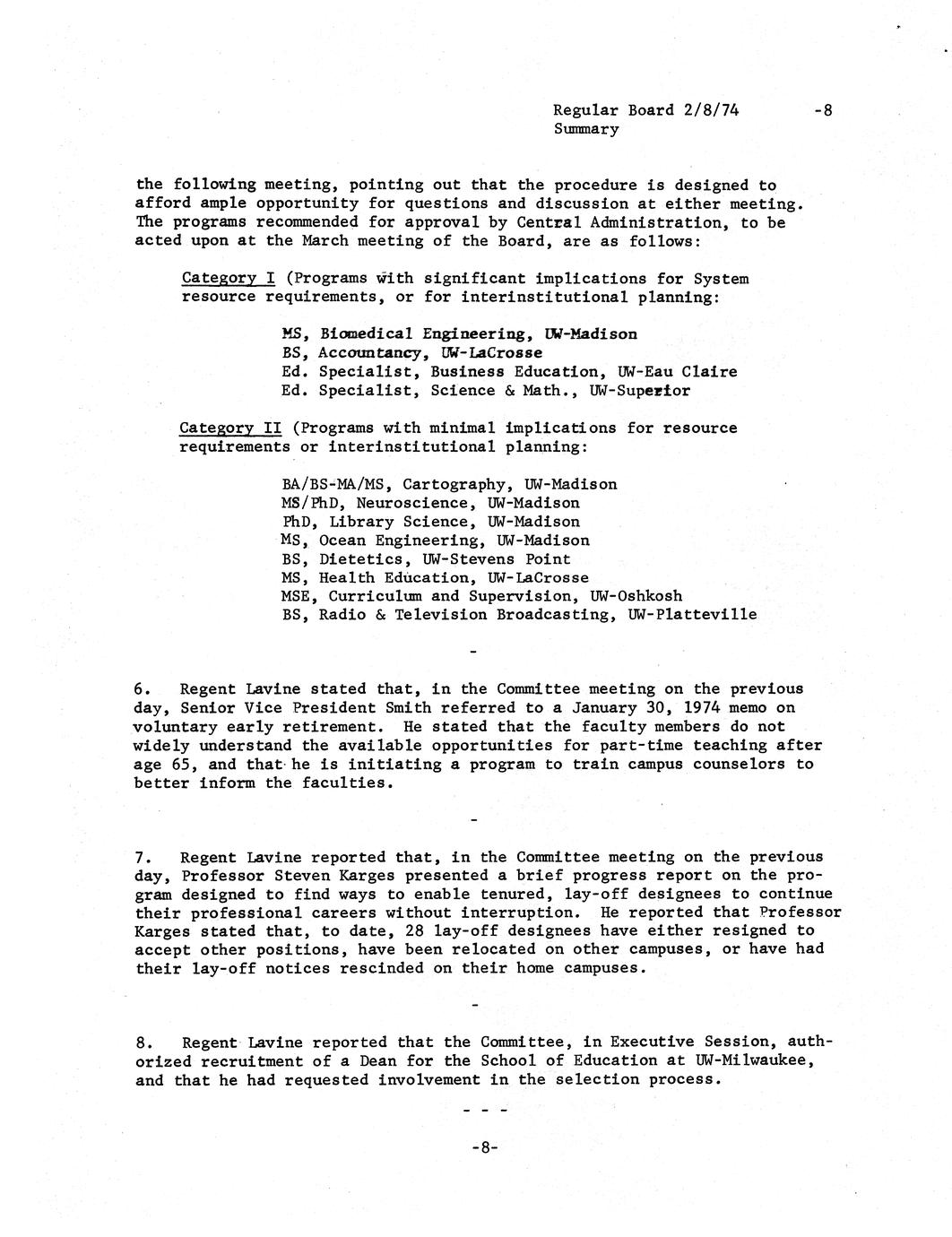 Regular Board 2/8/74 -8
Summary

the following meeting, pointing out that the procedure is designed to afford ample opportunity for questions and discussion at either meeting. The programs recommended for approval by Central Administration, to be acted upon at the March meeting of the Board, are as follows:

Category I (Programs with significant implications for System resource requirements, or for interinstitutional planning:

MS, Biomedical Engineering, UW-Madison
BS, Accountancy, UW-LaCrosse
Ed. Specialist, Business Education, UW-Eau Claire
Ed. Specialist, Science & Math., UW-Superior

Category II (Programs with minimal implications for resource requirements or interinstitutional planning:

BA/BS-MA/MS, Cartography, UW-Madison
MS/PhD, Neuroscience, UW-Madison
PhD, Library Science, UW-Madison
MS, Ocean Engineering, UW-Madison
BS, Dietetics, UW-Stevens Point
MS, Health Education, UW-LaCrosse
MSE, Curriculum and Supervision, UW-Oshkosh
BS, Radio & Television Broadcasting, UW-Platteville

-

6. Regent Lavine stated that, in the Committee meeting on the previous day, Senior Vice President Smith referred to a January 30, 1974 memo on voluntary early retirement. He stated that the faculty members do not widely understand the available opportunities for part-time teaching after age 65, and that he is initiating a program to train campus counselors to better inform the faculties.

-

7. Regent Lavine reported that, in the Committee meeting on the previous day, Professor Steven Karges presented a brief progress report on the program designed to find ways to enable tenured, lay-off designees to continue their professional careers without interruption. He reported that Professor Karges stated that, to date, 28 lay-off designees have either resigned to accept other positions, have been relocated on other campuses, or have had their lay-off notices rescinded on their home campuses.

-

8. Regent Lavine reported that the Committee, in Executive Session, authorized recruitment of a Dean for the School of Education at UW-Milwaukee, and that he had requested involvement in the selection process.

- - -

-8-